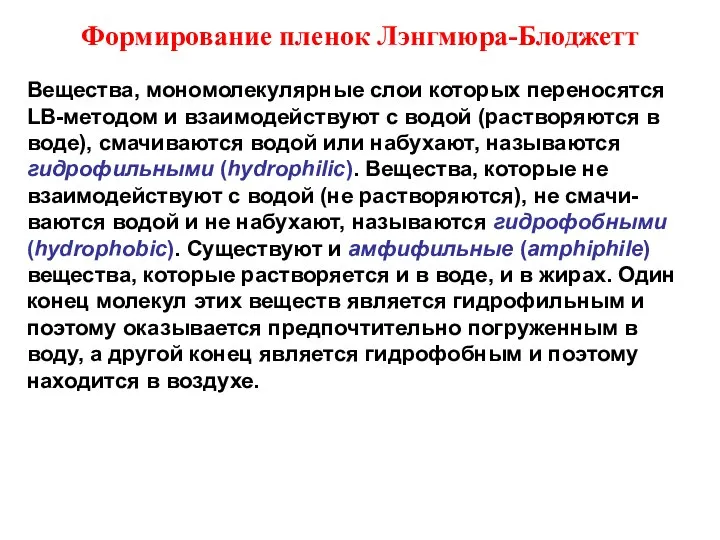 Формирование пленок Лэнгмюра-Блоджетт

Вещества, мономолекулярные слои которых переносятся LB-методом и взаимодействуют с водой (растворяются в воде), смачиваются водой или набухают, называются гидрофильными (hydrophilic). Вещества, которые не взаимодействуют с водой (не растворяются), не смачиваются водой и не набухают, называются гидрофобными (hydrophobic). Существуют и амфифильные (amphiphile) вещества, которые растворяется и в воде, и в жирах. Один конец молекул этих веществ является гидрофильным и поэтому оказывается предпочтительно погруженным в воду, а другой конец является гидрофобным и поэтому находится в воздухе.